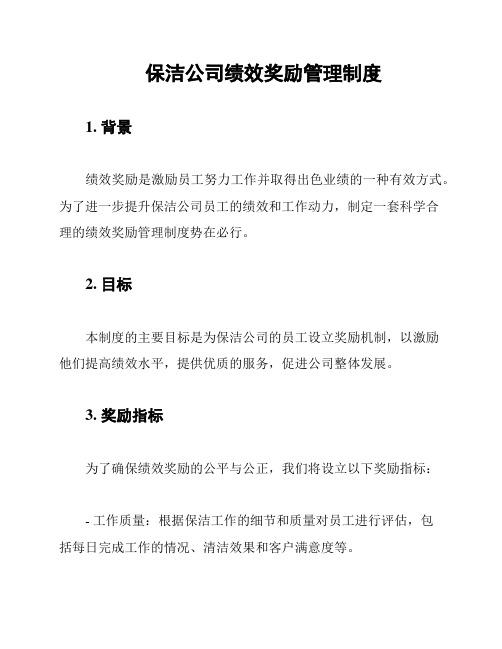 保洁公司绩效奖励管理制度

1. 背景

绩效奖励是激励员工努力工作并取得出色业绩的一种有效方式。为了进一步提升保洁公司员工的绩效和工作动力，制定一套科学合理的绩效奖励管理制度势在必行。

2. 目标

本制度的主要目标是为保洁公司的员工设立奖励机制，以激励他们提高绩效水平，提供优质的服务，促进公司整体发展。

3. 奖励指标

为了确保绩效奖励的公平与公正，我们将设立以下奖励指标：

- 工作质量：根据保洁工作的细节和质量对员工进行评估，包括每日完成工作的情况、清洁效果和客户满意度等。